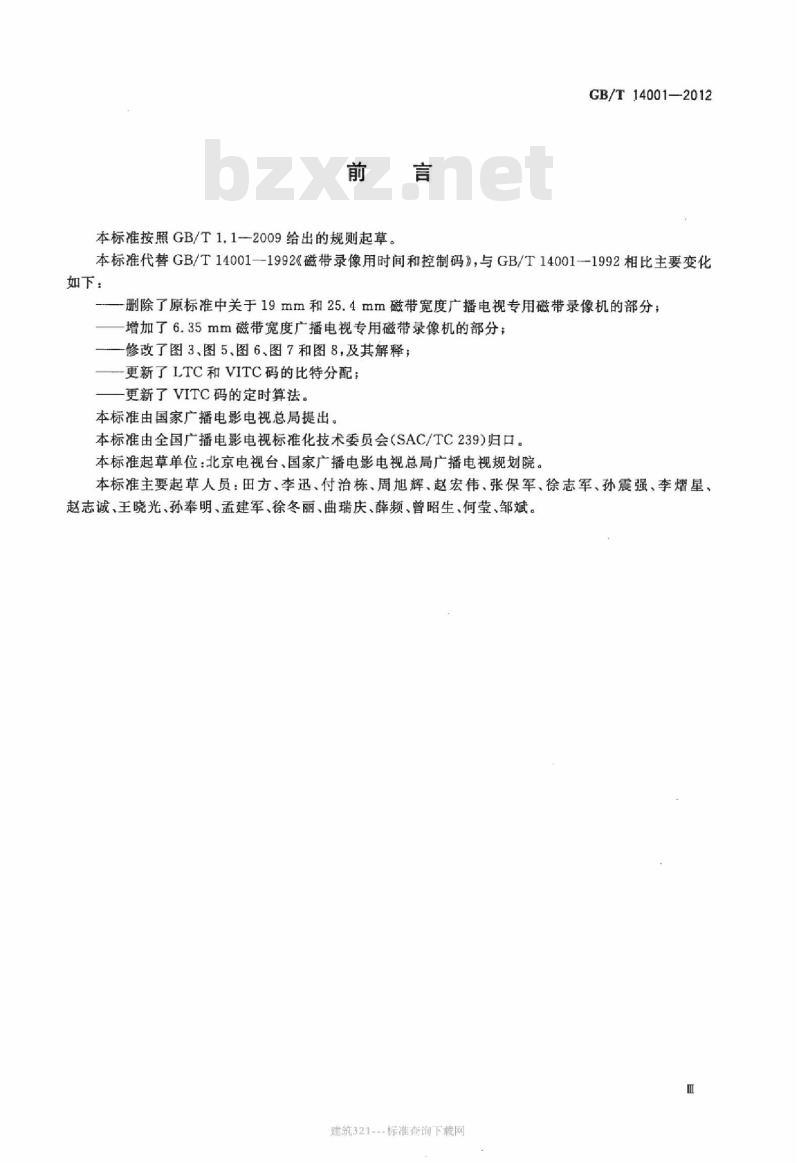 GB/T 14001—2012

bzxz.net

前　言

本标准按照 GB/T 1.1—2009 给出的规则起草。

本标准代替 GB/T 14001—1992《磁带录像用时间和控制码》，与 GB/T 14001—1992 相比主要变化如下：

——删除了原标准中关于 19 mm 和 25.4 mm 磁带宽度广播电视专用磁带录像机的部分；

——增加了 6.35 mm 磁带宽度广播电视专用磁带录像机的部分；

——修改了图 3、图 5、图 6、图 7 和图 8，及其解释；

——更新了 LTC 和 VITC 码的比特分配；

——更新了 VITC 码的定时算法。

本标准由国家广播电影电视总局提出。

本标准由全国广播电影电视标准化技术委员会(SAC/TC 239)归口。

本标准起草单位：北京电视台、国家广播电影电视总局广播电视规划院。

本标准主要起草人员：田方、李迅、付治栋、周旭辉、赵宏伟、张保军、徐志军、孙震强、李熠星、赵志诚、王晓光、孙奉明、孟建军、徐冬丽、曲瑞庆、薛频、曾昭生、何莹、邹斌。

Ⅲ

建筑321---标准查询下载网